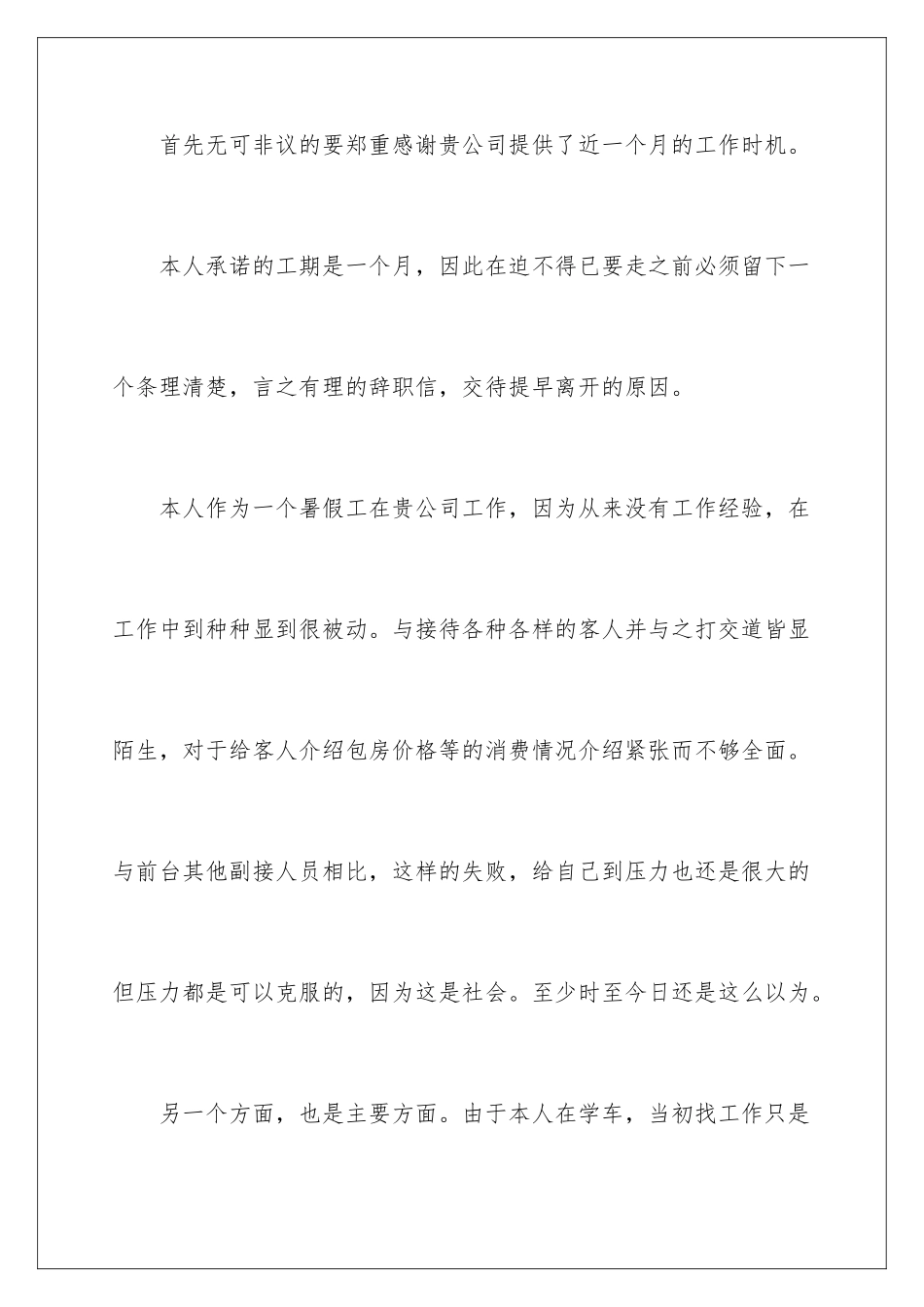 首先无可非议的要郑重感谢贵公司提供了近一个月的工作时机。

本人承诺的工期是一个月，因此在迫不得已要走之前必须留下一个条理清楚，言之有理的辞职信，交待提早离开的原因。

本人作为一个暑假工在贵公司工作，因为从来没有工作经验，在工作中到种种显到很被动。与接待各种各样的客人并与之打交道皆显陌生，对于给客人介绍包房价格等的消费情况介绍紧张而不够全面。与前台其他副接人员相比，这样的失败，给自己到压力也还是很大的但压力都是可以克服的，因为这是社会。至少时至今日还是这么以为。

另一个方面，也是主要方面。由于本人在学车，当初找工作只是